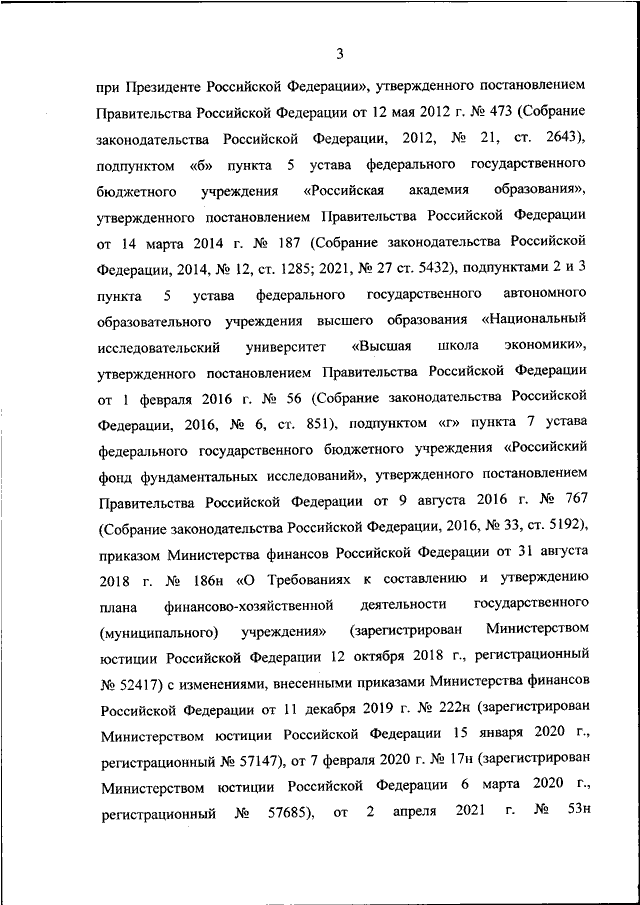 3

при Президенте Российской Федерации», утвержденного постановлением Правительства Российской Федерации от 12 мая 2012 г. № 473 (Собрание законодательства Российской Федерации, 2012, № 21, ст. 2643), подпунктом «б» пункта 5 устава федерального государственного бюджетного учреждения «Российская академия образования», утвержденного постановлением Правительства Российской Федерации от 14 марта 2014 г. № 187 (Собрание законодательства Российской Федерации, 2014, № 12, ст. 1285; 2021, № 27 ст. 5432), подпунктами 2 и 3 пункта 5 устава федерального государственного автономного образовательного учреждения высшего образования «Национальный исследовательский университет «Высшая школа экономики», утвержденного постановлением Правительства Российской Федерации от 1 февраля 2016 г. № 56 (Собрание законодательства Российской Федерации, 2016, № 6, ст. 851), подпунктом «г» пункта 7 устава федерального государственного бюджетного учреждения «Российский фонд фундаментальных исследований», утвержденного постановлением Правительства Российской Федерации от 9 августа 2016 г. № 767 (Собрание законодательства Российской Федерации, 2016, № 33, ст. 5192), приказом Министерства финансов Российской Федерации от 31 августа 2018 г. № 186н «О Требованиях к составлению и утверждению плана финансово-хозяйственной деятельности государственного (муниципального) учреждения» (зарегистрирован Министерством юстиции Российской Федерации 12 октября 2018 г., регистрационный № 52417) с изменениями, внесенными приказами Министерства финансов Российской Федерации от 11 декабря 2019 г. № 222н (зарегистрирован Министерством юстиции Российской Федерации 15 января 2020 г., регистрационный № 57147), от 7 февраля 2020 г. № 17н (зарегистрирован Министерством юстиции Российской Федерации 6 марта 2020 г., регистрационный № 57685), от 2 апреля 2021 г. № 53н